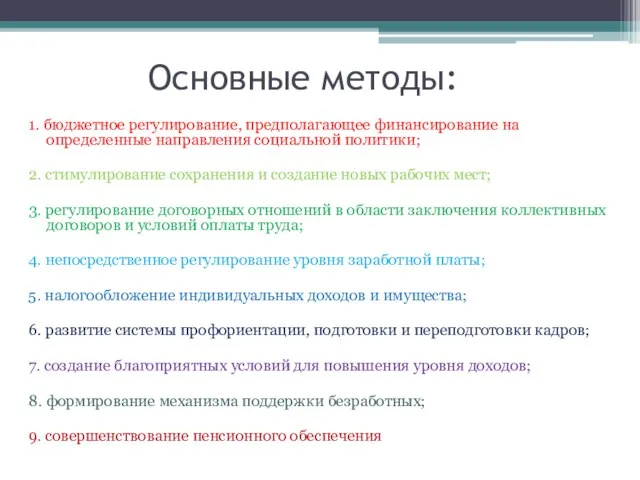 Основные методы:

1. бюджетное регулирование, предполагающее финансирование на определенные направления социальной политики;

2. стимулирование сохранения и создание новых рабочих мест;

3. регулирование договорных отношений в области заключения коллективных договоров и условий оплаты труда;

4. непосредственное регулирование уровня заработной платы;

5. налогообложение индивидуальных доходов и имущества;

6. развитие системы профориентации, подготовки и переподготовки кадров;

7. создание благоприятных условий для повышения уровня доходов;

8. формирование механизма поддержки безработных;

9. совершенствование пенсионного обеспечения